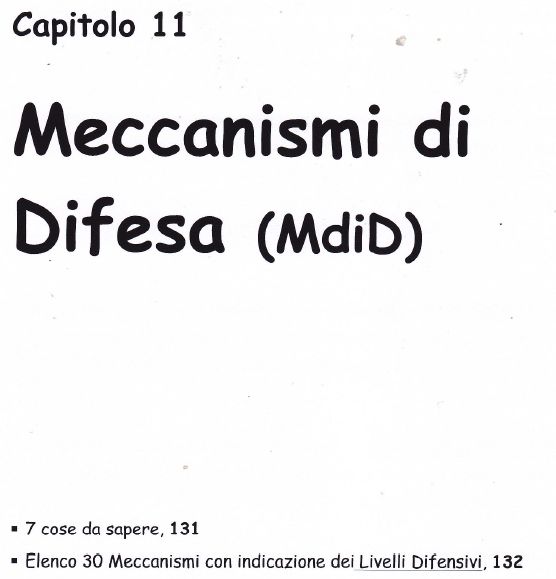 Capitolo 11

Meccanismi di Difesa (MdiD)

▪ 7 cose da sapere, 131
▪ Elenco 30 Meccanismi con indicazione dei Livelli Difensivi, 132